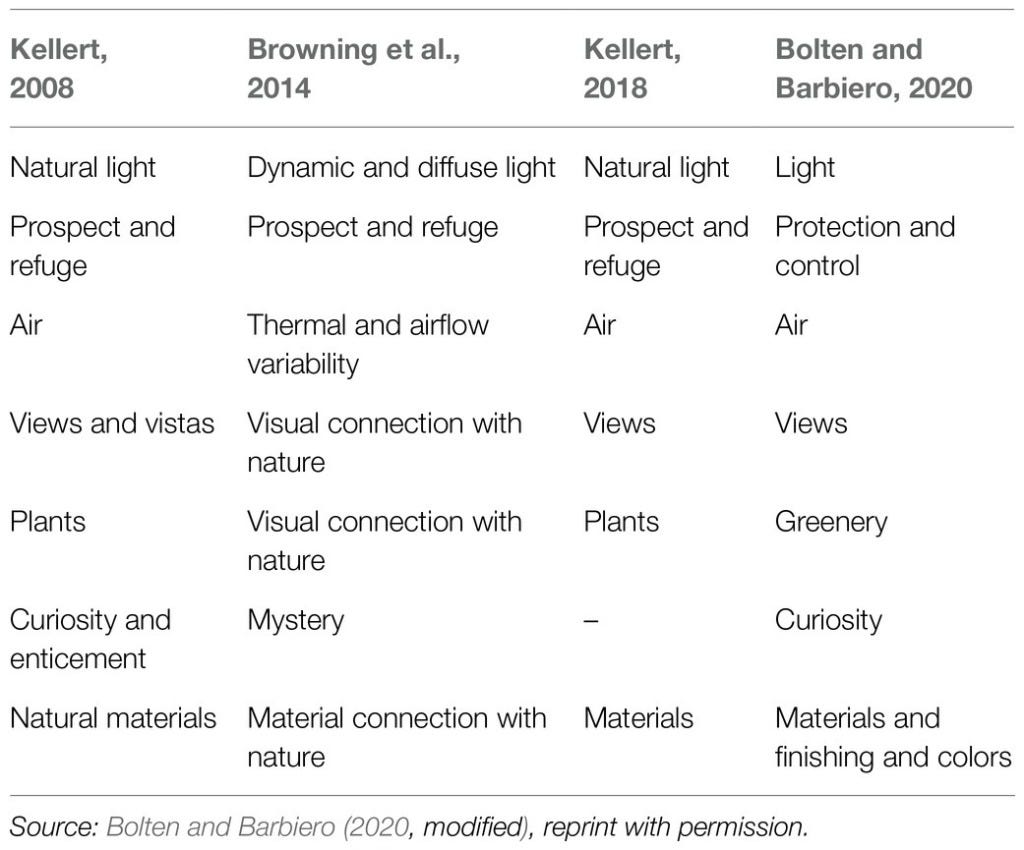 | Kellert, 2008 | Browning et al., 2014 | Kellert, 2018 | Bolten and Barbiero, 2020 |
|---|---|---|---|
| Natural light | Dynamic and diffuse light | Natural light | Light |
| Prospect and refuge | Prospect and refuge | Prospect and refuge | Protection and control |
| Air | Thermal and airflow variability | Air | Air |
| Views and vistas | Visual connection with nature | Views | Views |
| Plants | Visual connection with nature | Plants | Greenery |
| Curiosity and enticement | Mystery | – | Curiosity |
| Natural materials | Material connection with nature | Materials | Materials and finishing and colors |

Source: Bolten and Barbiero (2020, modified), reprint with permission.